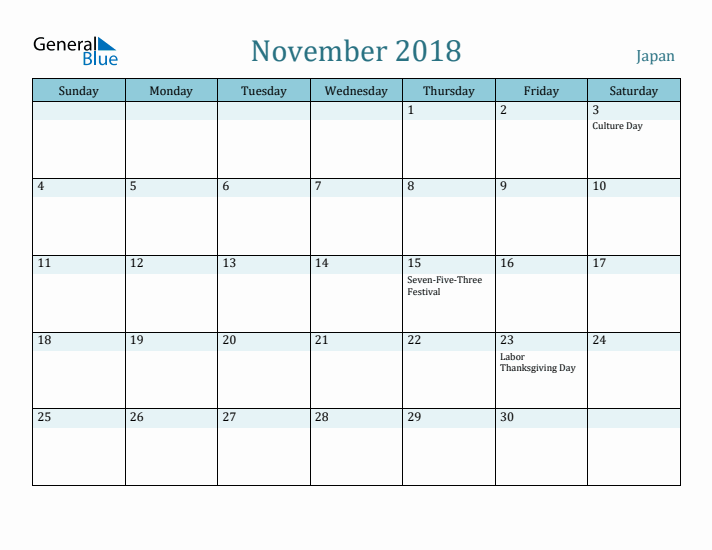 General Blue

November 2018

Japan

| Sunday | Monday | Tuesday | Wednesday | Thursday | Friday | Saturday |
|---|---|---|---|---|---|---|
| | | | | 1 | 2 | 3 Culture Day |
| 4 | 5 | 6 | 7 | 8 | 9 | 10 |
| 11 | 12 | 13 | 14 | 15 Seven-Five-Three Festival | 16 | 17 |
| 18 | 19 | 20 | 21 | 22 | 23 Labor Thanksgiving Day | 24 |
| 25 | 26 | 27 | 28 | 29 | 30 | |